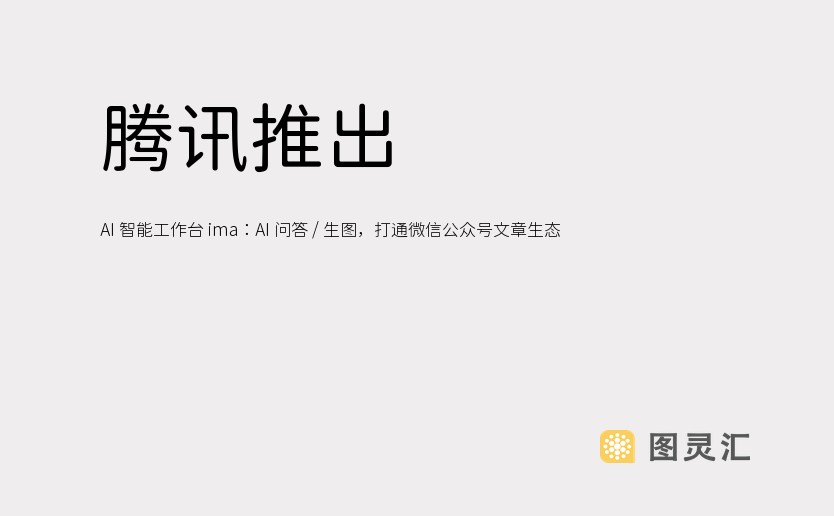 腾讯推出

AI 智能工作台 ima：AI 问答 / 生图，打通微信公众号文章生态

图灵汇